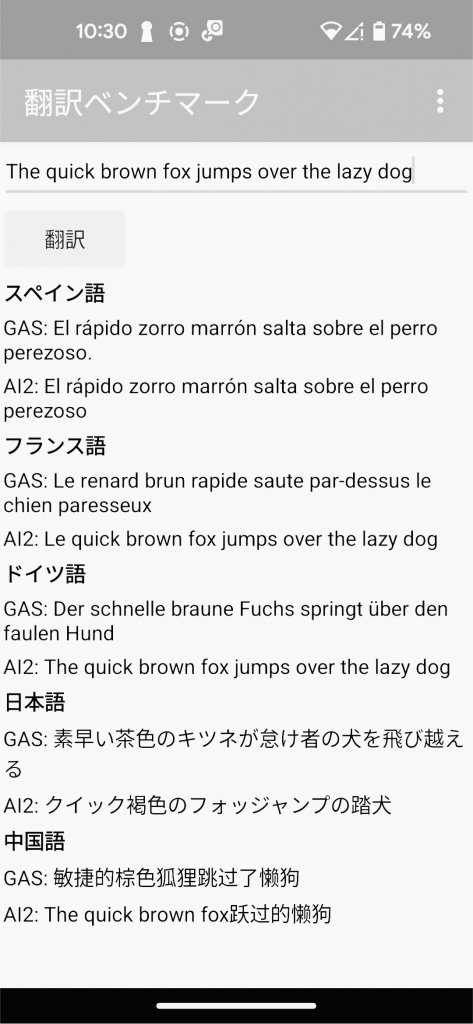 10:30 74%

翻訳ベンチマーク

The quick brown fox jumps over the lazy dog

翻訳

スペイン語

GAS: El rápido zorro marrón salta sobre el perro perezoso.

AI2: El rápido zorro marrón salta sobre el perro perezoso

フランス語

GAS: Le renard brun rapide saute par-dessus le chien paresseux

AI2: Le quick brown fox jumps over the lazy dog

ドイツ語

GAS: Der schnelle braune Fuchs springt über den faulen Hund

AI2: The quick brown fox jumps over the lazy dog

日本語

GAS: 素早い茶色のキツネが怠け者の犬を飛び越える

AI2: クイック褐色のフォッジャンプの踏犬

中国語

GAS: 敏捷的棕色狐狸跳过了懒狗

AI2: The quick brown fox跃过的懒狗